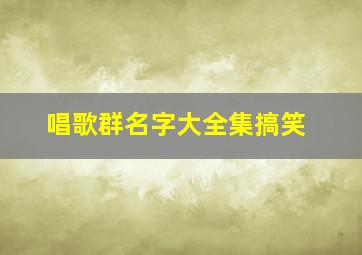 唱歌群名字大全集搞笑